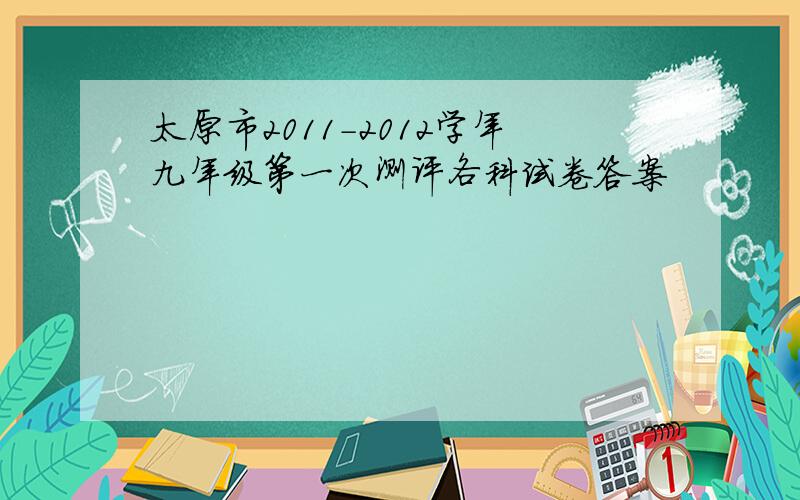 太原市2011-2012学年
九年级第一次测评各科试卷答案